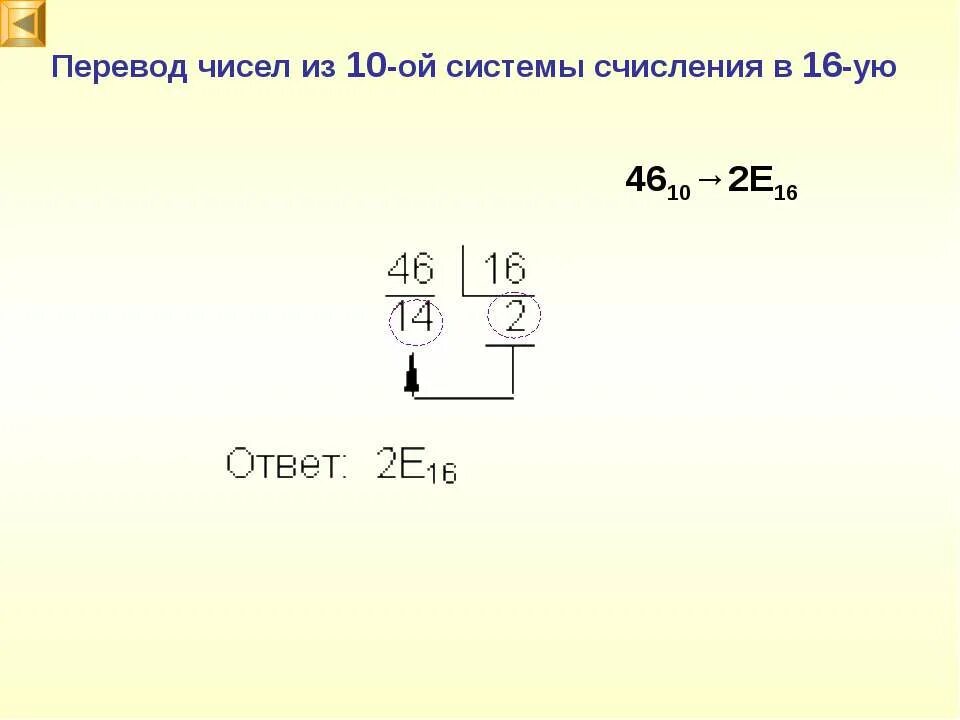 Перевод чисел из 10-ой системы счисления в 16-ую

$46_{10} \rightarrow 2E_{16}$

46 | 16
14   2

Ответ: $2E_{16}$